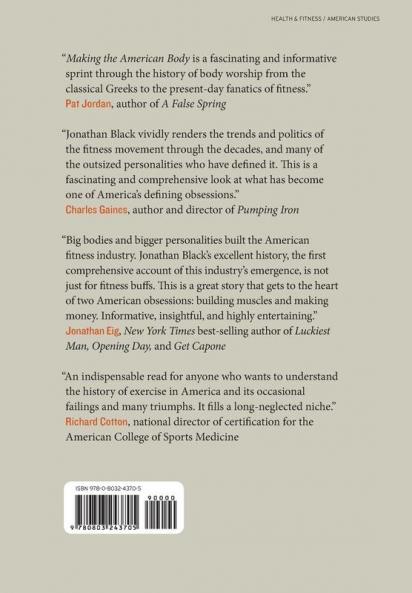 HEALTH & FITNESS / AMERICAN STUDIES

"Making the American Body is a fascinating and informative sprint through the history of body worship from the classical Greeks to the present-day fanatics of fitness."
Pat Jordan, author of A False Spring

"Jonathan Black vividly renders the trends and politics of the fitness movement through the decades, and many of the outsized personalities who have defined it. This is a fascinating and comprehensive look at what has become one of America's defining obsessions."
Charles Gaines, author and director of Pumping Iron

"Big bodies and bigger personalities built the American fitness industry. Jonathan Black's excellent history, the first comprehensive account of this industry's emergence, is not just for fitness buffs. This is a great story that gets to the heart of two American obsessions: building muscles and making money. Informative, insightful, and highly entertaining."
Jonathan Eig, New York Times best-selling author of Luckiest Man, Opening Day, and Get Capone

"An indispensable read for anyone who wants to understand the history of exercise in America and its occasional failings and many triumphs. It fills a long-neglected niche."
Richard Cotton, national director of certification for the American College of Sports Medicine

ISBN 978-0-8032-4370-5

90000

9 780803 243705